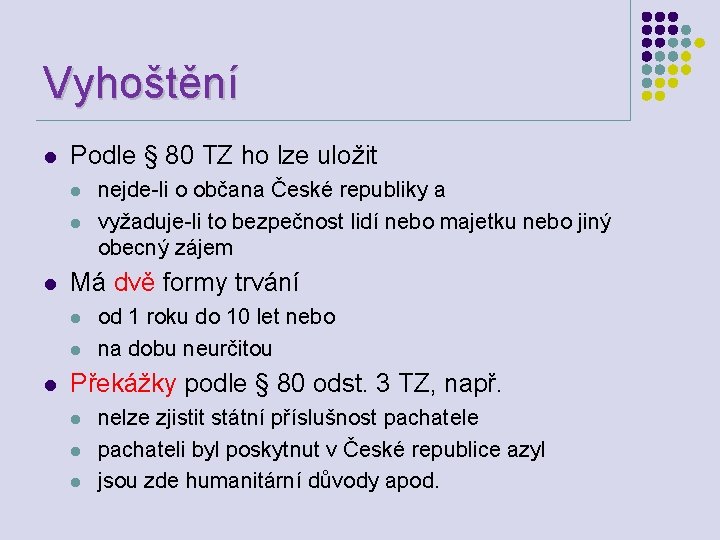 Vyhoštění

• Podle § 80 TZ ho lze uložit
• nejde-li o občana České republiky a
• vyžaduje-li to bezpečnost lidí nebo majetku nebo jiný obecný zájem

• Má dvě formy trvání
• od 1 roku do 10 let nebo
• na dobu neurčitou

• Překážky podle § 80 odst. 3 TZ, např.
• nelze zjistit státní příslušnost pachatele
• pachateli byl poskytnut v České republice azyl
• jsou zde humanitární důvody apod.